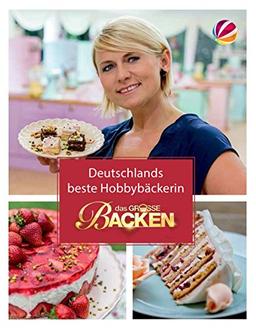 Deutschlands beste Hobbybäckerin

das GROSSE BACKEN